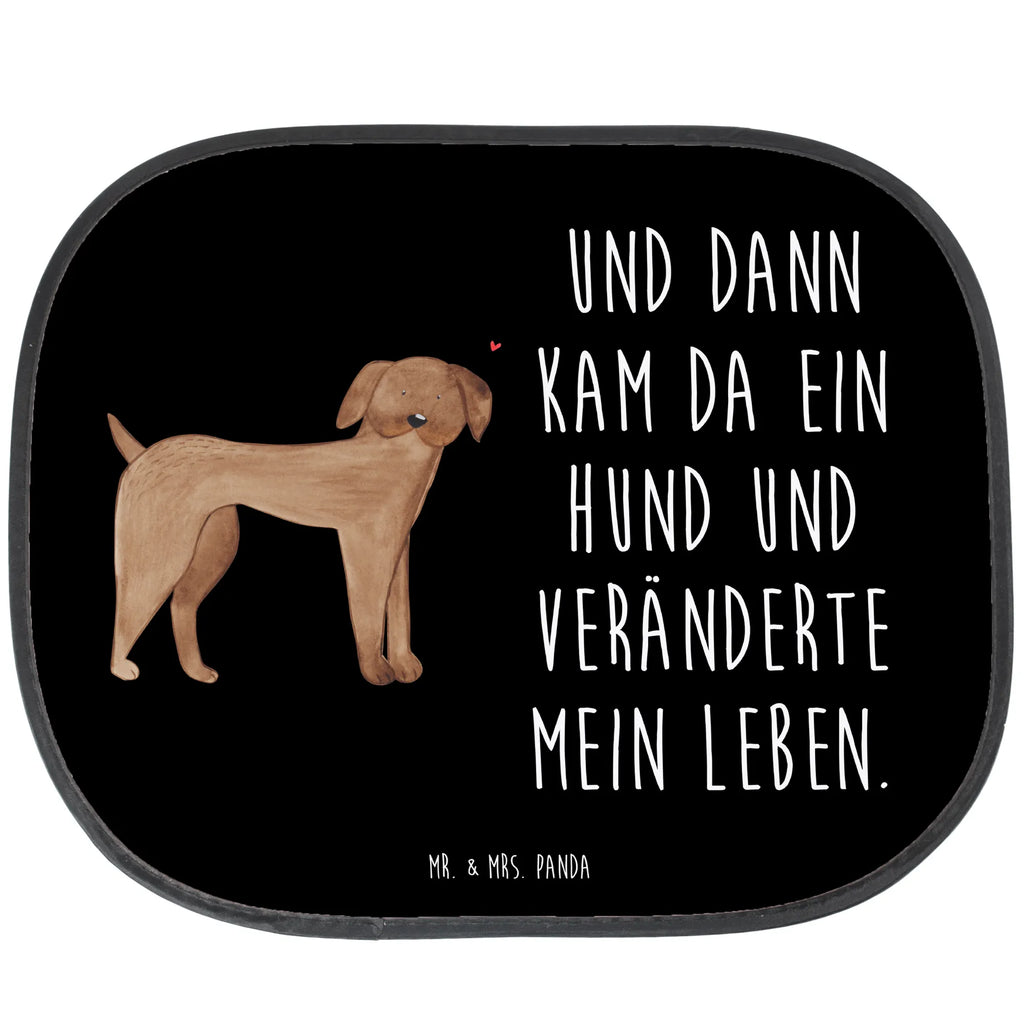 UND DANN KAM DA EIN HUND UND VERÄNDERTE MEIN LEBEN.

MR. & MRS. PANDA